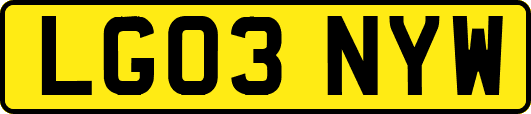 LG03 NYW